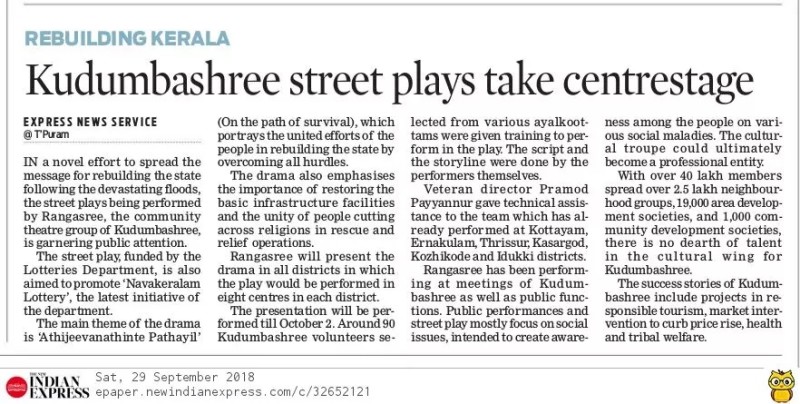 REBUILDING KERALA

Kudumbashree street plays take centrestage

EXPRESS NEWS SERVICE
@ T'Puram

IN a novel effort to spread the message for rebuilding the state following the devastating floods, the street plays being performed by Rangasree, the community theatre group of Kudumbashree, is garnering public attention.

The street play, funded by the Lotteries Department, is also aimed to promote 'Navakeralam Lottery', the latest initiative of the department.

The main theme of the drama is 'Athijeevanathinte Pathayil' (On the path of survival), which portrays the united efforts of the people in rebuilding the state by overcoming all hurdles.

The drama also emphasises the importance of restoring the basic infrastructure facilities and the unity of people cutting across religions in rescue and relief operations.

Rangasree will present the drama in all districts in which the play would be performed in eight centres in each district.

The presentation will be performed till October 2. Around 90 Kudumbashree volunteers selected from various ayalkoottams were given training to perform in the play. The script and the storyline were done by the performers themselves.

Veteran director Pramod Payyannur gave technical assistance to the team which has already performed at Kottayam, Ernakulam, Thrissur, Kasargod, Kozhikode and Idukki districts.

Rangasree has been performing at meetings of Kudumbashree as well as public functions. Public performances and street play mostly focus on social issues, intended to create awareness among the people on various social maladies. The cultural troupe could ultimately become a professional entity.

With over 40 lakh members spread over 2.5 lakh neighbourhood groups, 19,000 area development societies, and 1,000 community development societies, there is no dearth of talent in the cultural wing for Kudumbashree.

The success stories of Kudumbashree include projects in responsible tourism, market intervention to curb price rise, health and tribal welfare.

THE NEW INDIAN EXPRESS Sat, 29 September 2018
epaper.newindianexpress.com/c/32652121